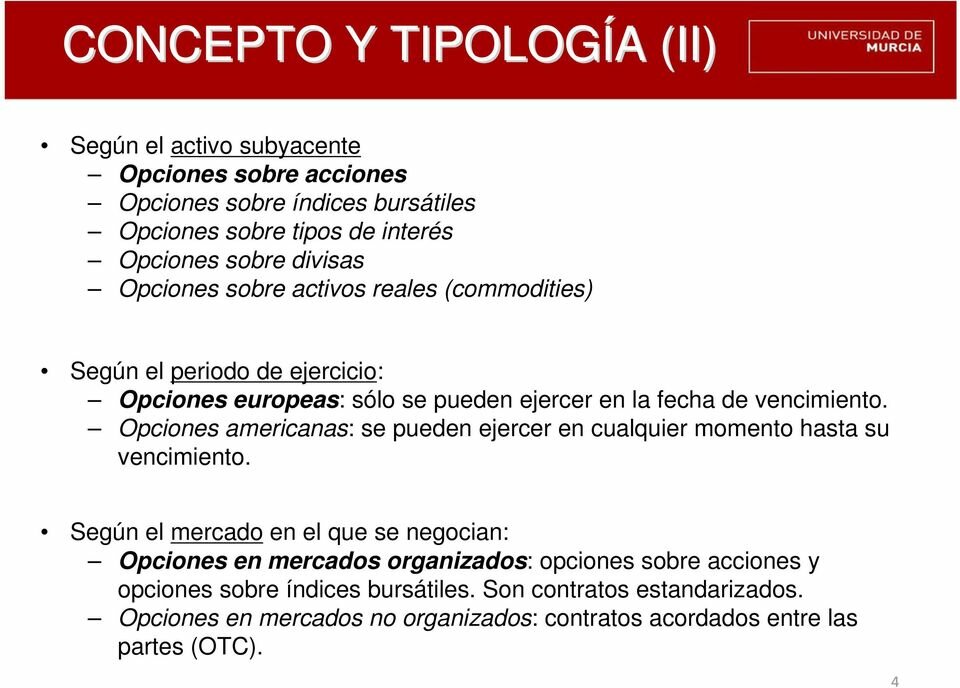 CONCEPTO Y TIPOLOGÍA (II)

UNIVERSIDAD DE
MURCIA

• Según el activo subyacente
- Opciones sobre acciones
- Opciones sobre índices bursátiles
- Opciones sobre tipos de interés
- Opciones sobre divisas
- Opciones sobre activos reales (commodities)

• Según el periodo de ejercicio:
- Opciones europeas: sólo se pueden ejercer en la fecha de vencimiento.
- Opciones americanas: se pueden ejercer en cualquier momento hasta su vencimiento.

• Según el mercado en el que se negocian:
- Opciones en mercados organizados: opciones sobre acciones y opciones sobre índices bursátiles. Son contratos estandarizados.
- Opciones en mercados no organizados: contratos acordados entre las partes (OTC).

4